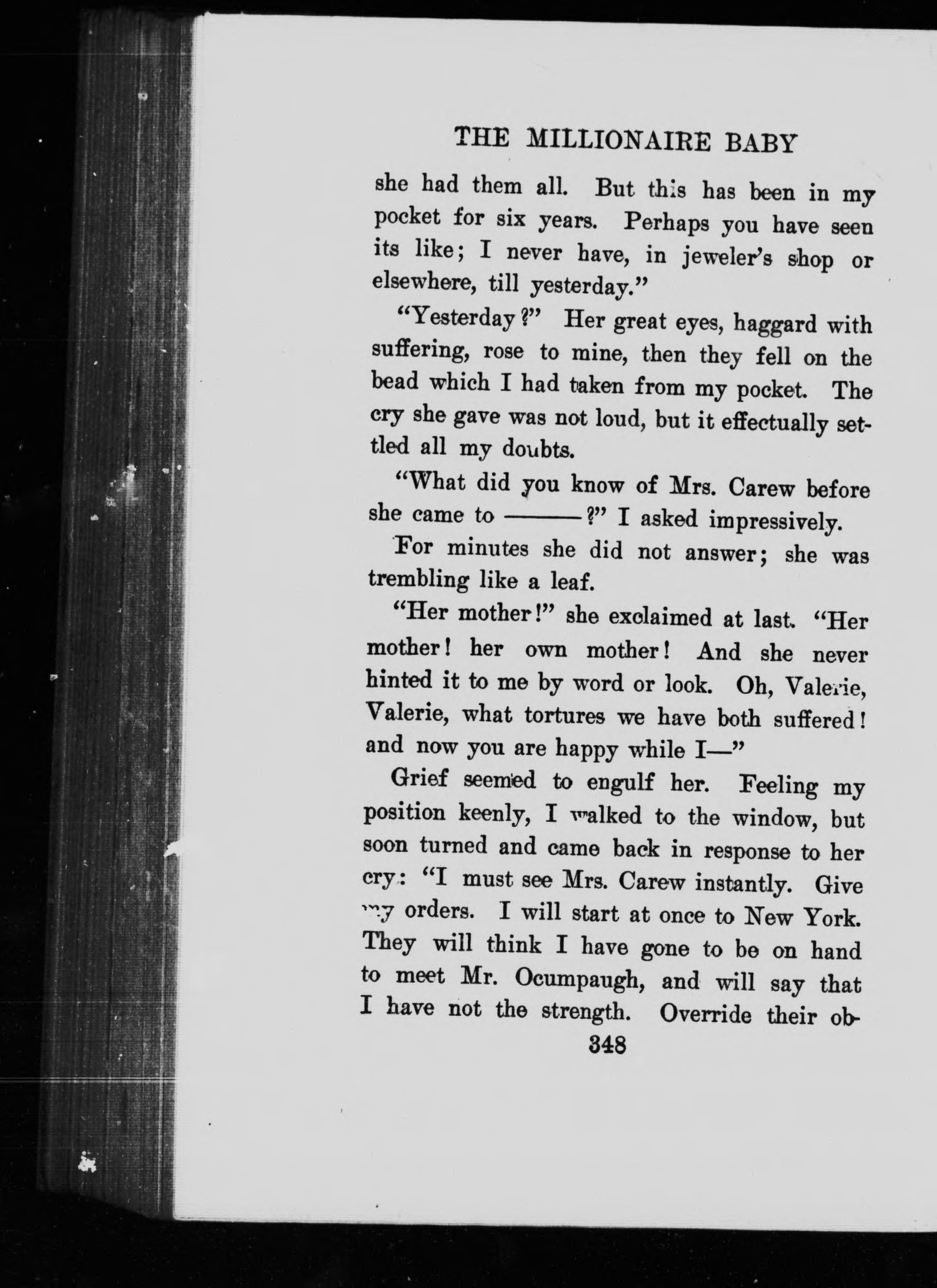 THE MILLIONAIRE BABY

she had them all. But this has been in my pocket for six years. Perhaps you have seen its like; I never have, in jeweler's shop or elsewhere, till yesterday."

"Yesterday?" Her great eyes, haggard with suffering, rose to mine, then they fell on the bead which I had taken from my pocket. The cry she gave was not loud, but it effectually settled all my doubts.

"What did you know of Mrs. Carew before she came to ———?" I asked impressively.

For minutes she did not answer; she was trembling like a leaf.

"Her mother!" she exclaimed at last. "Her mother! her own mother! And she never hinted it to me by word or look. Oh, Valerie, Valerie, what tortures we have both suffered! and now you are happy while I—"

Grief seemed to engulf her. Feeling my position keenly, I walked to the window, but soon turned and came back in response to her cry: "I must see Mrs. Carew instantly. Give my orders. I will start at once to New York. They will think I have gone to be on hand to meet Mr. Ocumpaugh, and will say that I have not the strength. Override their ob-

348